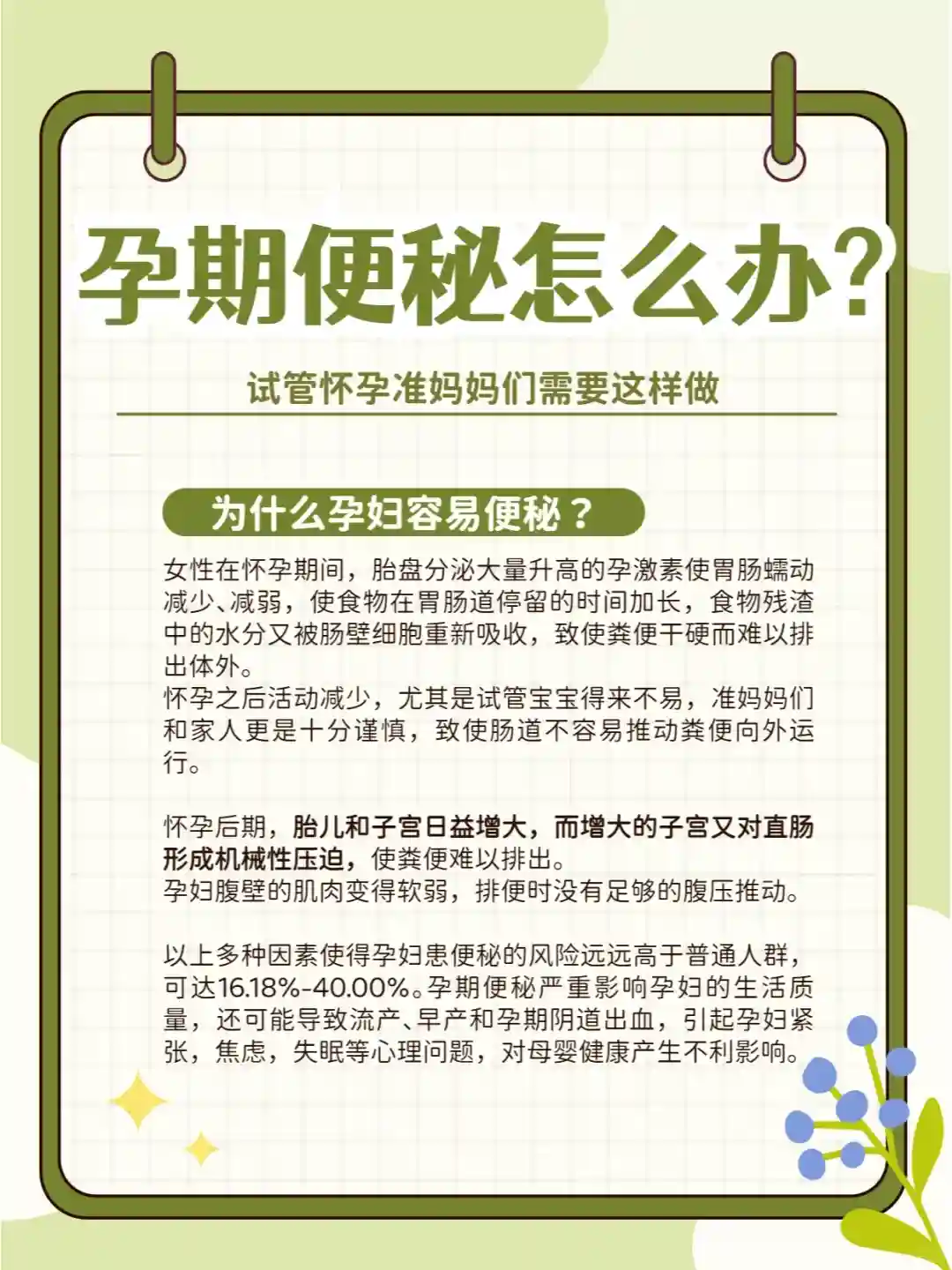 孕期便秘怎么办?

试管怀孕准妈妈们需要这样做

为什么孕妇容易便秘？

女性在怀孕期间，胎盘分泌大量升高的孕激素使胃肠蠕动减少、减弱，使食物在胃肠道停留的时间加长，食物残渣中的水分又被肠壁细胞重新吸收，致使粪便干硬而难以排出体外。
怀孕之后活动减少，尤其是试管宝宝得来不易，准妈妈们和家人更是十分谨慎，致使肠道不容易推动粪便向外运行。

怀孕后期，胎儿和子宫日益增大，而增大的子宫又对直肠形成机械性压迫，使粪便难以排出。
孕妇腹壁的肌肉变得软弱，排便时没有足够的腹压推动。

以上多种因素使得孕妇患便秘的风险远远高于普通人群，可达16.18%-40.00%。孕期便秘严重影响孕妇的生活质量，还可能导致流产、早产和孕期阴道出血，引起孕妇紧张，焦虑，失眠等心理问题，对母婴健康产生不利影响。